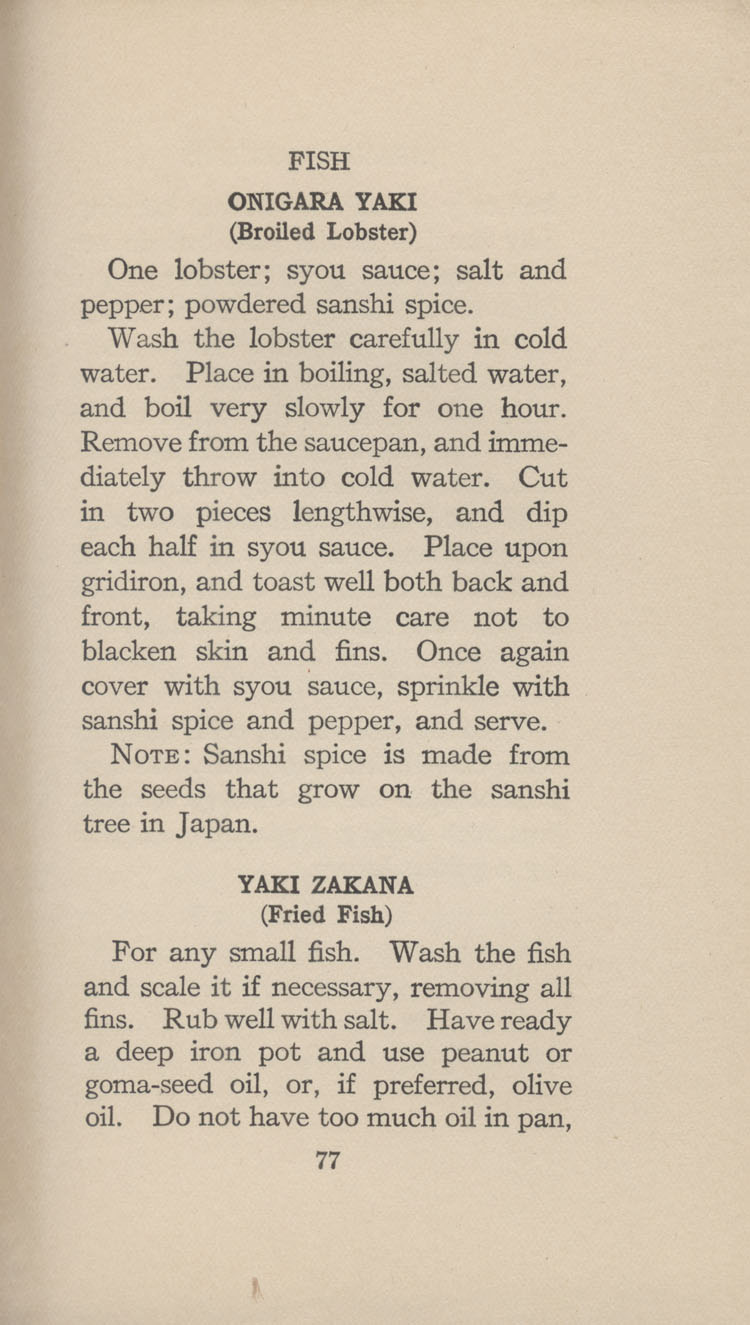 FISH

ONIGARA YAKI
(Broiled Lobster)

One lobster; syou sauce; salt and pepper; powdered sanshi spice.

Wash the lobster carefully in cold water. Place in boiling, salted water, and boil very slowly for one hour. Remove from the saucepan, and immediately throw into cold water. Cut in two pieces lengthwise, and dip each half in syou sauce. Place upon gridiron, and toast well both back and front, taking minute care not to blacken skin and fins. Once again cover with syou sauce, sprinkle with sanshi spice and pepper, and serve.

NOTE: Sanshi spice is made from the seeds that grow on the sanshi tree in Japan.

YAKI ZAKANA
(Fried Fish)

For any small fish. Wash the fish and scale it if necessary, removing all fins. Rub well with salt. Have ready a deep iron pot and use peanut or goma-seed oil, or, if preferred, olive oil. Do not have too much oil in pan,

77